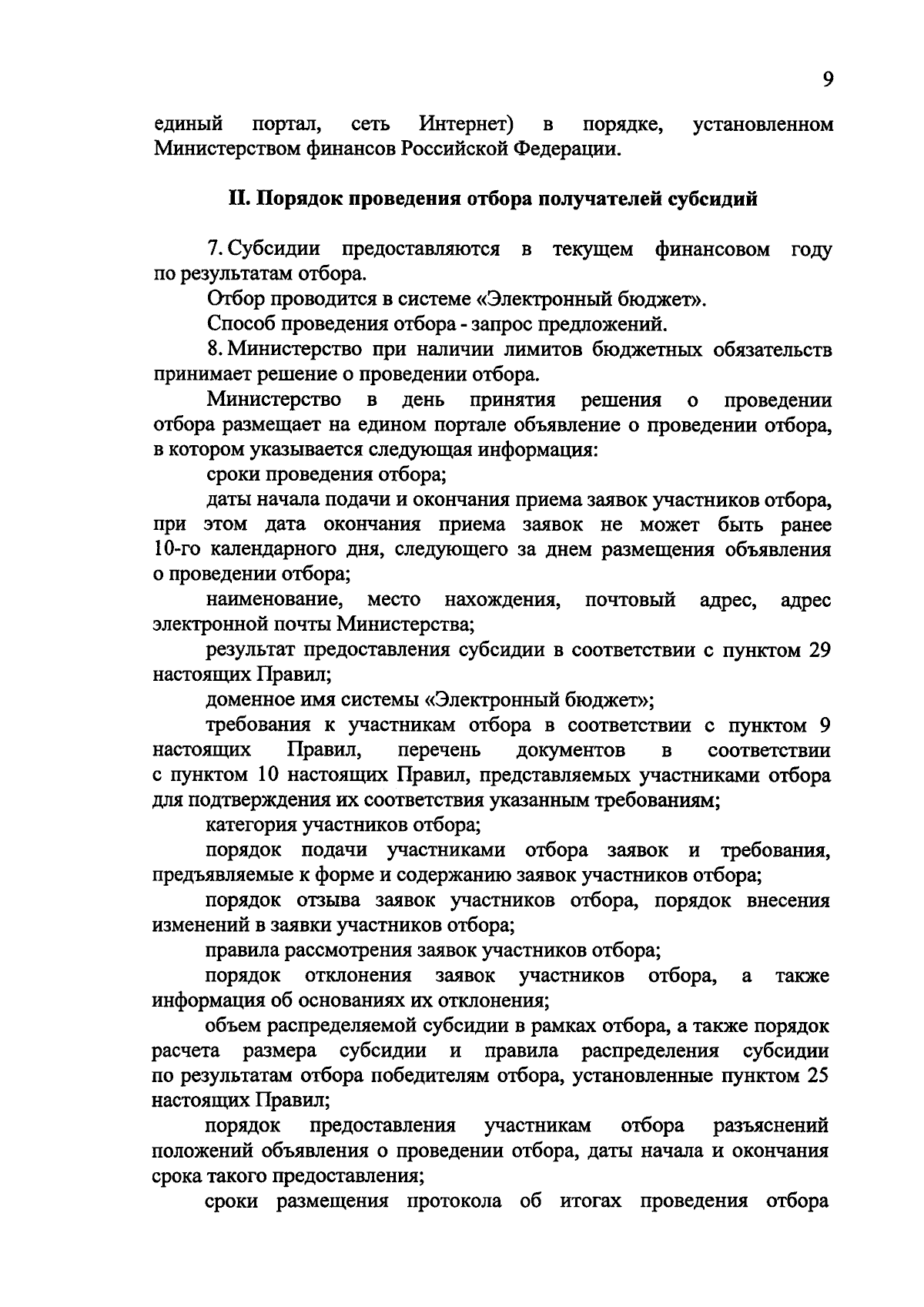 9

единый портал, сеть Интернет) в порядке, установленном Министерством финансов Российской Федерации.

II. Порядок проведения отбора получателей субсидий

7. Субсидии предоставляются в текущем финансовом году по результатам отбора.

Отбор проводится в системе «Электронный бюджет».

Способ проведения отбора - запрос предложений.

8. Министерство при наличии лимитов бюджетных обязательств принимает решение о проведении отбора.

Министерство в день принятия решения о проведении отбора размещает на едином портале объявление о проведении отбора, в котором указывается следующая информация:

сроки проведения отбора;

даты начала подачи и окончания приема заявок участников отбора, при этом дата окончания приема заявок не может быть ранее 10-го календарного дня, следующего за днем размещения объявления о проведении отбора;

наименование, место нахождения, почтовый адрес, адрес электронной почты Министерства;

результат предоставления субсидии в соответствии с пунктом 29 настоящих Правил;

доменное имя системы «Электронный бюджет»;

требования к участникам отбора в соответствии с пунктом 9 настоящих Правил, перечень документов в соответствии с пунктом 10 настоящих Правил, представляемых участниками отбора для подтверждения их соответствия указанным требованиям;

категория участников отбора;

порядок подачи участниками отбора заявок и требования, предъявляемые к форме и содержанию заявок участников отбора;

порядок отзыва заявок участников отбора, порядок внесения изменений в заявки участников отбора;

правила рассмотрения заявок участников отбора;

порядок отклонения заявок участников отбора, а также информация об основаниях их отклонения;

объем распределяемой субсидии в рамках отбора, а также порядок расчета размера субсидии и правила распределения субсидии по результатам отбора победителям отбора, установленные пунктом 25 настоящих Правил;

порядок предоставления участникам отбора разъяснений положений объявления о проведении отбора, даты начала и окончания срока такого предоставления;

сроки размещения протокола об итогах проведения отбора